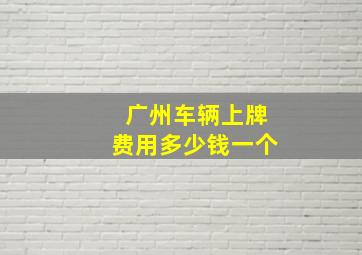 广州车辆上牌
费用多少钱一个